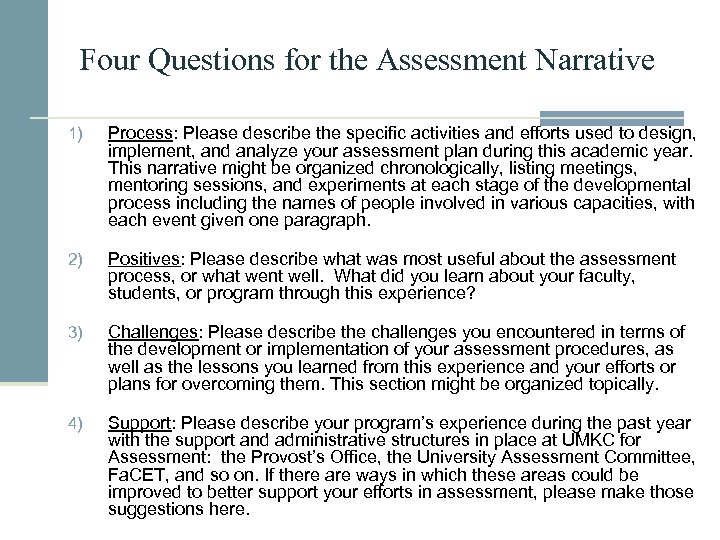 Four Questions for the Assessment Narrative

1) Process: Please describe the specific activities and efforts used to design, implement, and analyze your assessment plan during this academic year. This narrative might be organized chronologically, listing meetings, mentoring sessions, and experiments at each stage of the developmental process including the names of people involved in various capacities, with each event given one paragraph.

2) Positives: Please describe what was most useful about the assessment process, or what went well. What did you learn about your faculty, students, or program through this experience?

3) Challenges: Please describe the challenges you encountered in terms of the development or implementation of your assessment procedures, as well as the lessons you learned from this experience and your efforts or plans for overcoming them. This section might be organized topically.

4) Support: Please describe your program's experience during the past year with the support and administrative structures in place at UMKC for Assessment: the Provost's Office, the University Assessment Committee, FaCET, and so on. If there are ways in which these areas could be improved to better support your efforts in assessment, please make those suggestions here.